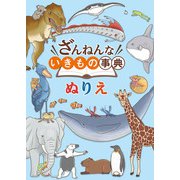 ざんねんな
いきもの事典
ぬりえ